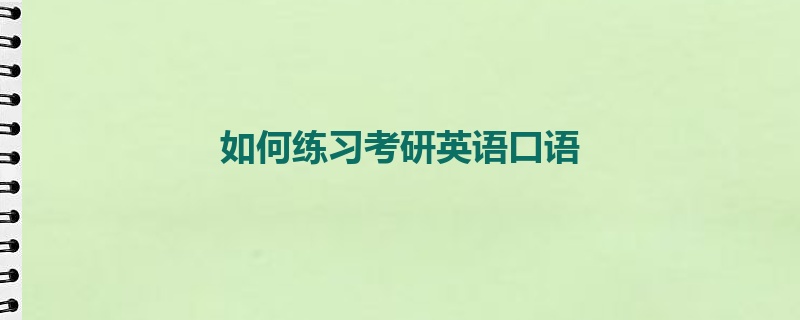 如何练习考研英语口语